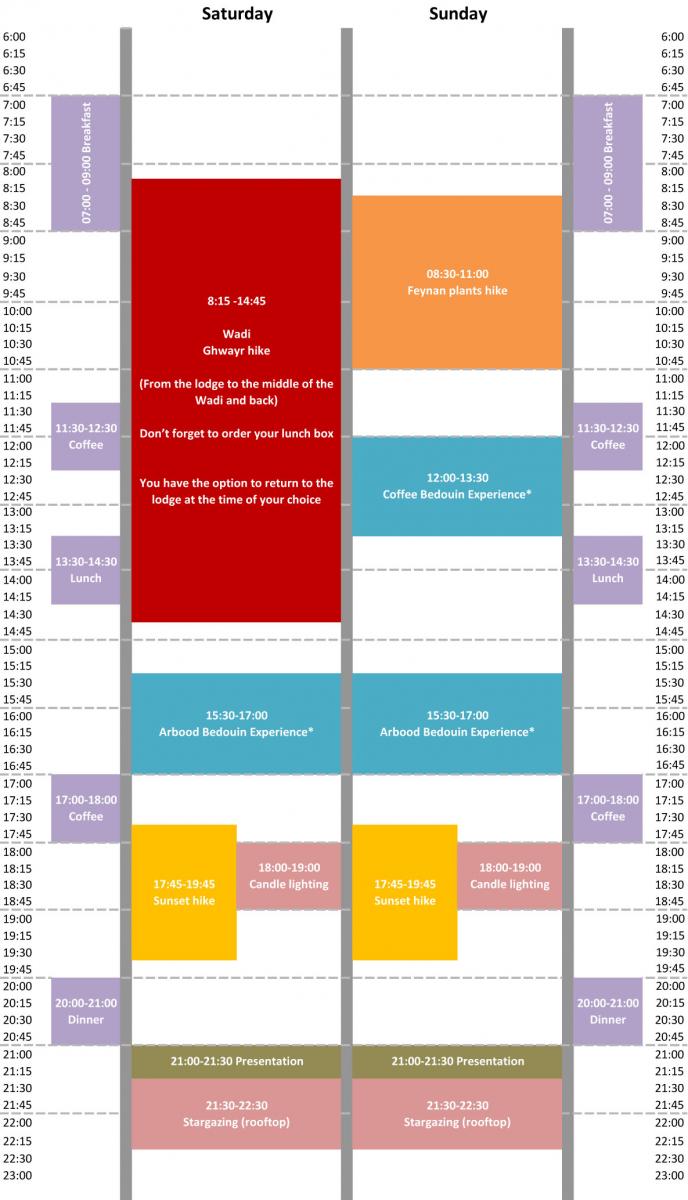 Saturday

Sunday

6:00
6:15
6:30
6:45
7:00
7:15
7:30
7:45
8:00
8:15
8:30
8:45
9:00
9:15
9:30
9:45
10:00
10:15
10:30
10:45
11:00
11:15
11:30
11:45
12:00
12:15
12:30
12:45
13:00
13:15
13:30
13:45
14:00
14:15
14:30
14:45
15:00
15:15
15:30
15:45
16:00
16:15
16:30
16:45
17:00
17:15
17:30
17:45
18:00
18:15
18:30
18:45
19:00
19:15
19:30
19:45
20:00
20:15
20:30
20:45
21:00
21:15
21:30
21:45
22:00
22:15
22:30
23:00

07:00 - 09:00 Breakfast

11:30-12:30
Coffee

13:30-14:30
Lunch

17:00-18:00
Coffee

20:00-21:00
Dinner

8:15 -14:45

Wadi
Ghwayr hike

(From the lodge to the middle of the Wadi and back)

Don't forget to order your lunch box

You have the option to return to the lodge at the time of your choice

15:30-17:00
Arbood Bedouin Experience*

17:45-19:45
Sunset hike

18:00-19:00
Candle lighting

21:00-21:30 Presentation

21:30-22:30
Stargazing (rooftop)

08:30-11:00
Feynan plants hike

12:00-13:30
Coffee Bedouin Experience*

15:30-17:00
Arbood Bedouin Experience*

17:45-19:45
Sunset hike

18:00-19:00
Candle lighting

21:00-21:30 Presentation

21:30-22:30
Stargazing (rooftop)

07:00 - 09:00 Breakfast

11:30-12:30
Coffee

13:30-14:30
Lunch

17:00-18:00
Coffee

20:00-21:00
Dinner

6:00
6:15
6:30
6:45
7:00
7:15
7:30
7:45
8:00
8:15
8:30
8:45
9:00
9:15
9:30
9:45
10:00
10:15
10:30
10:45
11:00
11:15
11:30
11:45
12:00
12:15
12:30
12:45
13:00
13:15
13:30
13:45
14:00
14:15
14:30
14:45
15:00
15:15
15:30
15:45
16:00
16:15
16:30
16:45
17:00
17:15
17:30
17:45
18:00
18:15
18:30
18:45
19:00
19:15
19:30
19:45
20:00
20:15
20:30
20:45
21:00
21:15
21:30
21:45
22:00
22:15
22:30
23:00